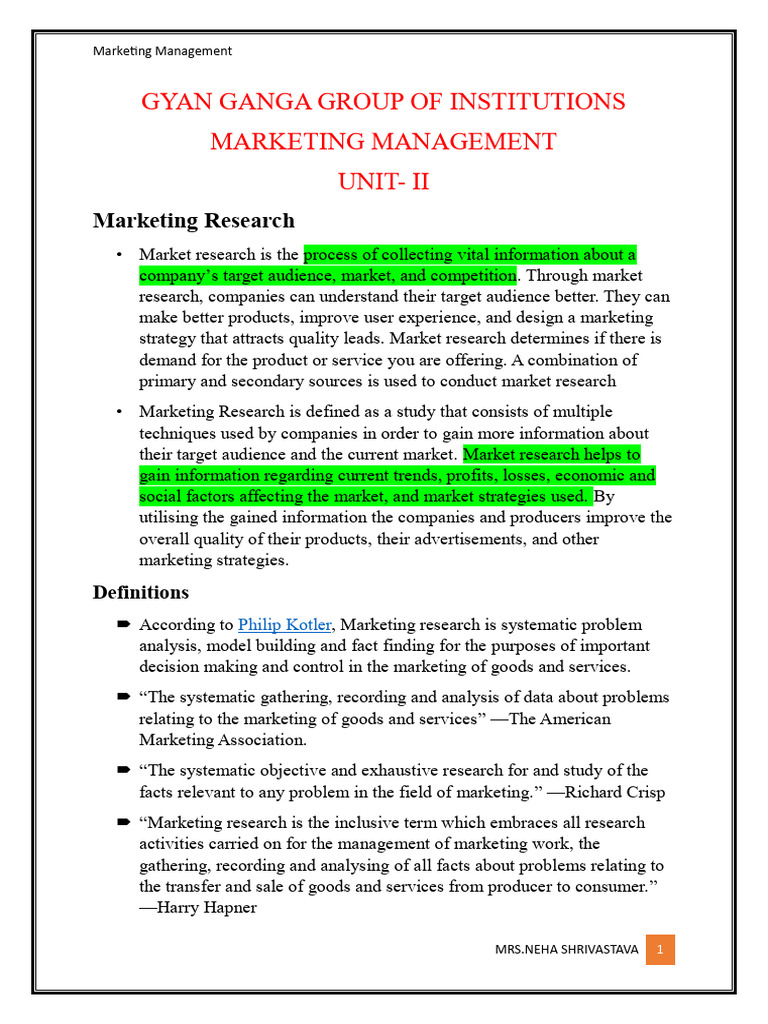 Marketing Management

GYAN GANGA GROUP OF INSTITUTIONS

MARKETING MANAGEMENT

UNIT- II

Marketing Research

• Market research is the process of collecting vital information about a company's target audience, market, and competition. Through market research, companies can understand their target audience better. They can make better products, improve user experience, and design a marketing strategy that attracts quality leads. Market research determines if there is demand for the product or service you are offering. A combination of primary and secondary sources is used to conduct market research

• Marketing Research is defined as a study that consists of multiple techniques used by companies in order to gain more information about their target audience and the current market. Market research helps to gain information regarding current trends, profits, losses, economic and social factors affecting the market, and market strategies used. By utilising the gained information the companies and producers improve the overall quality of their products, their advertisements, and other marketing strategies.

Definitions

➨ According to Philip Kotler, Marketing research is systematic problem analysis, model building and fact finding for the purposes of important decision making and control in the marketing of goods and services.

➨ "The systematic gathering, recording and analysis of data about problems relating to the marketing of goods and services" —The American Marketing Association.

➨ "The systematic objective and exhaustive research for and study of the facts relevant to any problem in the field of marketing." —Richard Crisp

➨ "Marketing research is the inclusive term which embraces all research activities carried on for the management of marketing work, the gathering, recording and analysing of all facts about problems relating to the transfer and sale of goods and services from producer to consumer." —Harry Hapner

MRS.NEHA SHRIVASTAVA 1